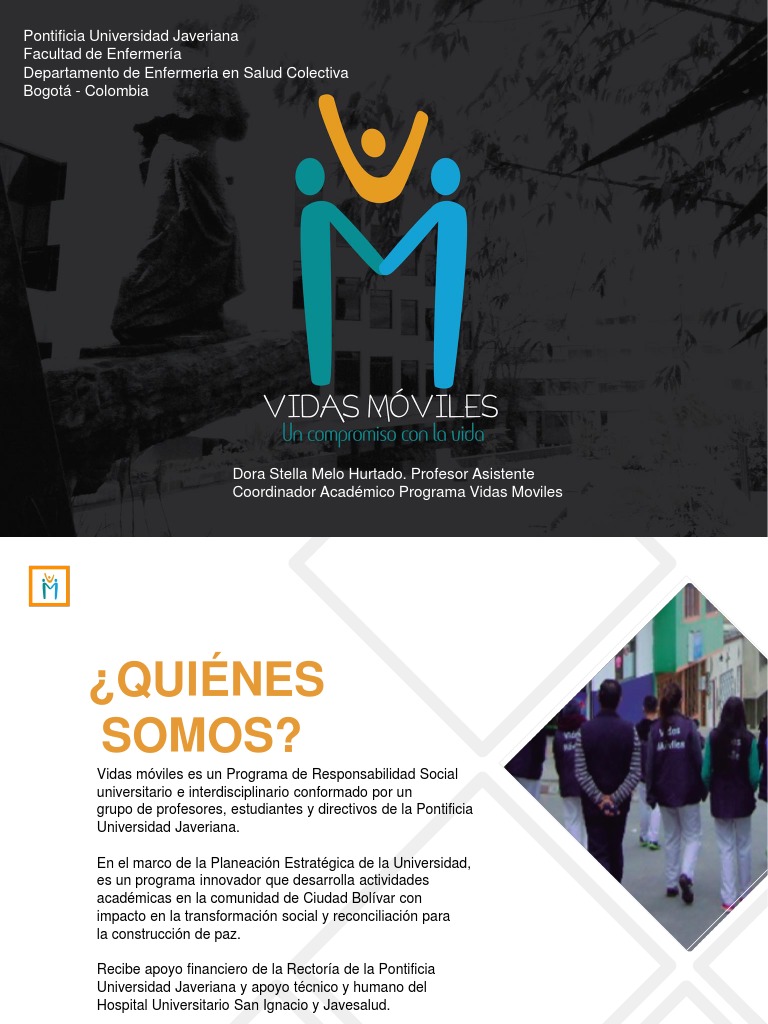 Pontificia Universidad Javeriana
Facultad de Enfermería
Departamento de Enfermeria en Salud Colectiva
Bogotá - Colombia

VIDAS MÓVILES
Un compromiso con la vida

Dora Stella Melo Hurtado. Profesor Asistente
Coordinador Académico Programa Vidas Moviles

¿QUIÉNES SOMOS?

Vidas móviles es un Programa de Responsabilidad Social universitario e interdisciplinario conformado por un grupo de profesores, estudiantes y directivos de la Pontificia Universidad Javeriana.

En el marco de la Planeación Estratégica de la Universidad, es un programa innovador que desarrolla actividades académicas en la comunidad de Ciudad Bolívar con impacto en la transformación social y reconciliación para la construcción de paz.

Recibe apoyo financiero de la Rectoría de la Pontificia Universidad Javeriana y apoyo técnico y humano del Hospital Universitario San Ignacio y Javesalud.

Vidas Móviles